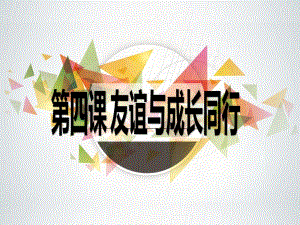 第四课 友谊与成长同行